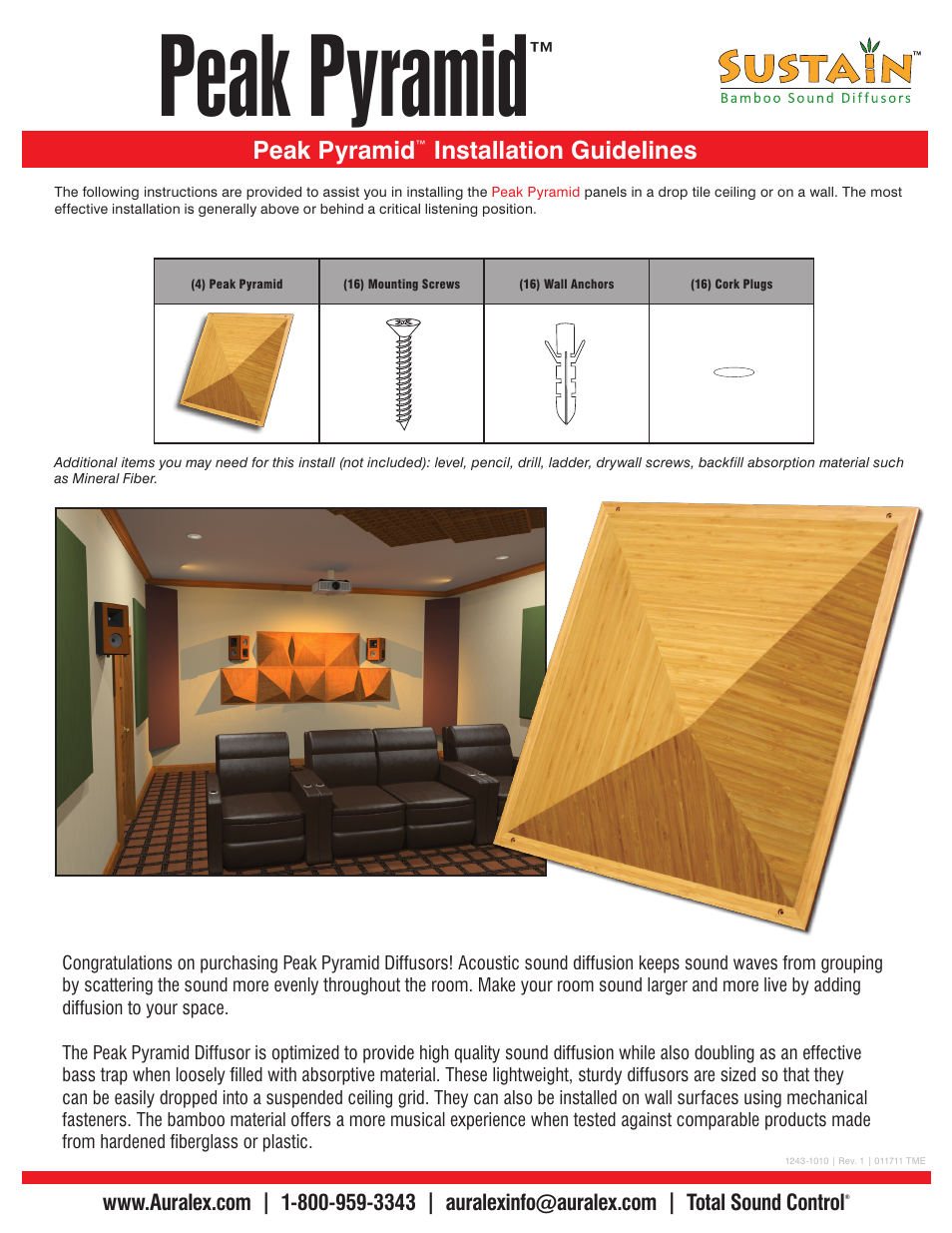 Peak Pyramid™

SUSTAIN™
Bamboo Sound Diffusors

Peak Pyramid™ Installation Guidelines

The following instructions are provided to assist you in installing the Peak Pyramid panels in a drop tile ceiling or on a wall. The most effective installation is generally above or behind a critical listening position.

| (4) Peak Pyramid | (16) Mounting Screws | (16) Wall Anchors | (16) Cork Plugs |
|---|---|---|---|
| | | | |

Additional items you may need for this install (not included): level, pencil, drill, ladder, drywall screws, backfill absorption material such as Mineral Fiber.

Congratulations on purchasing Peak Pyramid Diffusors! Acoustic sound diffusion keeps sound waves from grouping by scattering the sound more evenly throughout the room. Make your room sound larger and more live by adding diffusion to your space.

The Peak Pyramid Diffusor is optimized to provide high quality sound diffusion while also doubling as an effective bass trap when loosely filled with absorptive material. These lightweight, sturdy diffusors are sized so that they can be easily dropped into a suspended ceiling grid. They can also be installed on wall surfaces using mechanical fasteners. The bamboo material offers a more musical experience when tested against comparable products made from hardened fiberglass or plastic.

1243-1010 | Rev. 1 | 011711 TME

www.Auralex.com | 1-800-959-3343 | auralexinfo@auralex.com | Total Sound Control®